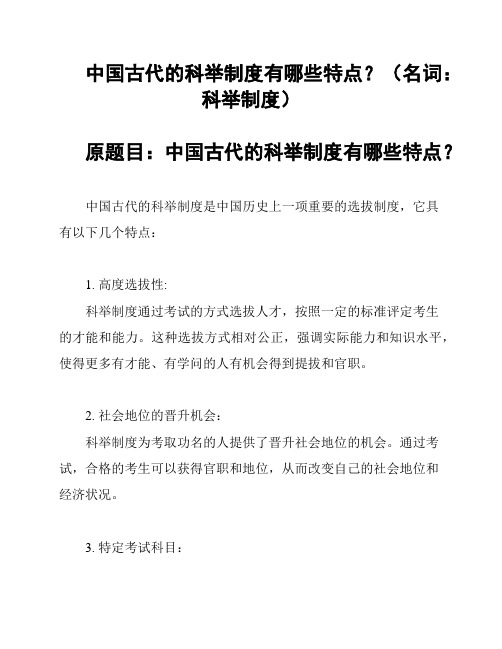 中国古代的科举制度有哪些特点？（名词：科举制度）

原题目：中国古代的科举制度有哪些特点？

中国古代的科举制度是中国历史上一项重要的选拔制度，它具有以下几个特点：

1. 高度选拔性:

科举制度通过考试的方式选拔人才，按照一定的标准评定考生的才能和能力。这种选拔方式相对公正，强调实际能力和知识水平，使得更多有才能、有学问的人有机会得到提拔和官职。

2. 社会地位的晋升机会:

科举制度为考取功名的人提供了晋升社会地位的机会。通过考试，合格的考生可以获得官职和地位，从而改变自己的社会地位和经济状况。

3. 特定考试科目: